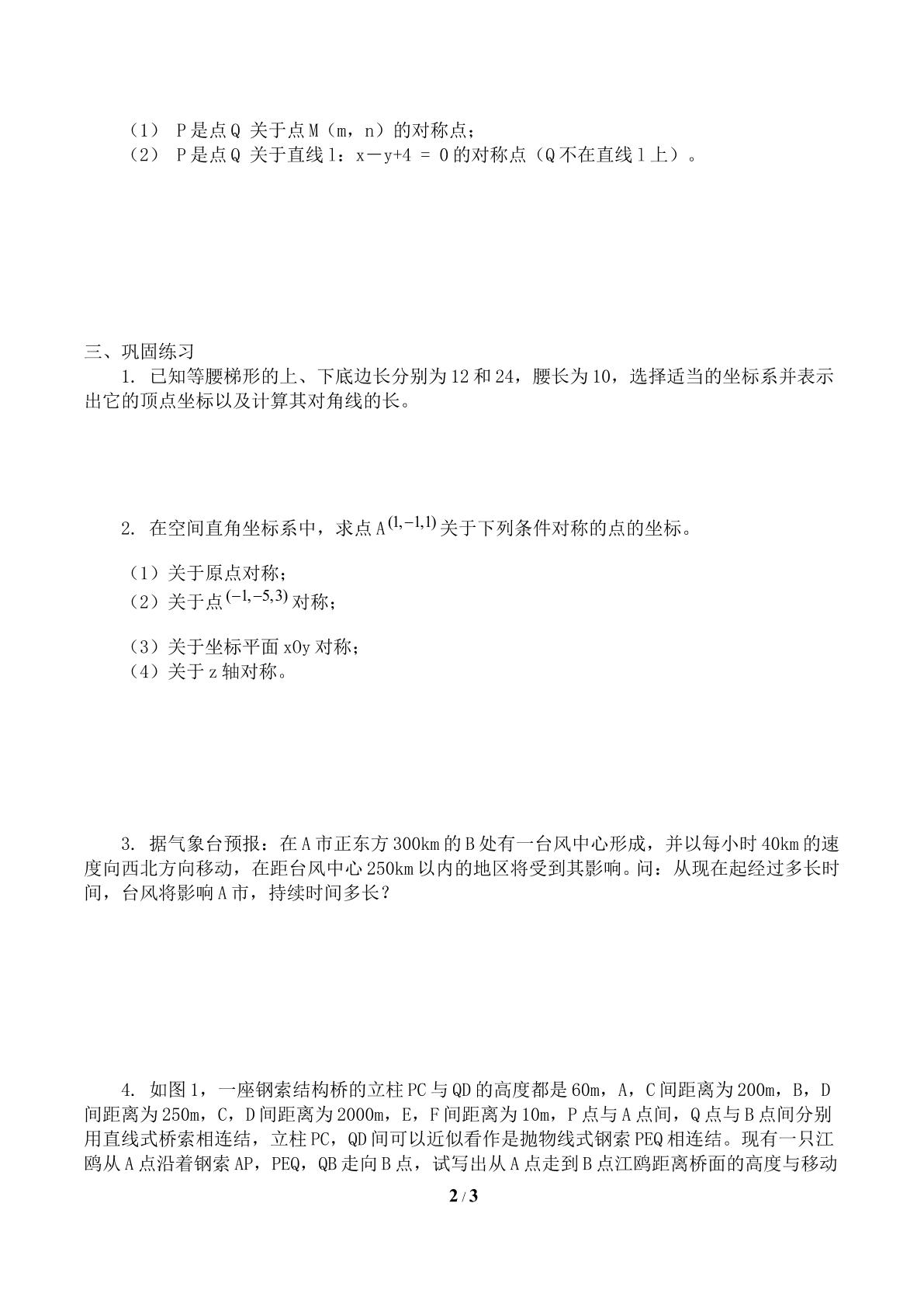 （1） P是点Q关于点M（m，n）的对称点；
（2） P是点Q关于直线l：x－y+4 = 0的对称点（Q不在直线l上）。

三、巩固练习

1. 已知等腰梯形的上、下底边长分别为12和24，腰长为10，选择适当的坐标系并表示出它的顶点坐标以及计算其对角线的长。

2. 在空间直角坐标系中，求点A$(1,-1,1)$关于下列条件对称的点的坐标。

（1）关于原点对称；
（2）关于点$(-1,-5,3)$对称；
（3）关于坐标平面xOy对称；
（4）关于z轴对称。

3. 据气象台预报：在A市正东方300km的B处有一台风中心形成，并以每小时40km的速度向西北方向移动，在距台风中心250km以内的地区将受到其影响。问：从现在起经过多长时间，台风将影响A市，持续时间多长？

4. 如图1，一座钢索结构桥的立柱PC与QD的高度都是60m，A，C间距离为200m，B，D间距离为250m，C，D间距离为2000m，E，F间距离为10m，P点与A点间，Q点与B点间分别用直线式桥索相连结，立柱PC，QD间可以近似看作是抛物线式钢索PEQ相连结。现有一只江鸥从A点沿着钢索AP，PEQ，QB走向B点，试写出从A点走到B点江鸥距离桥面的高度与移动

2 / 3